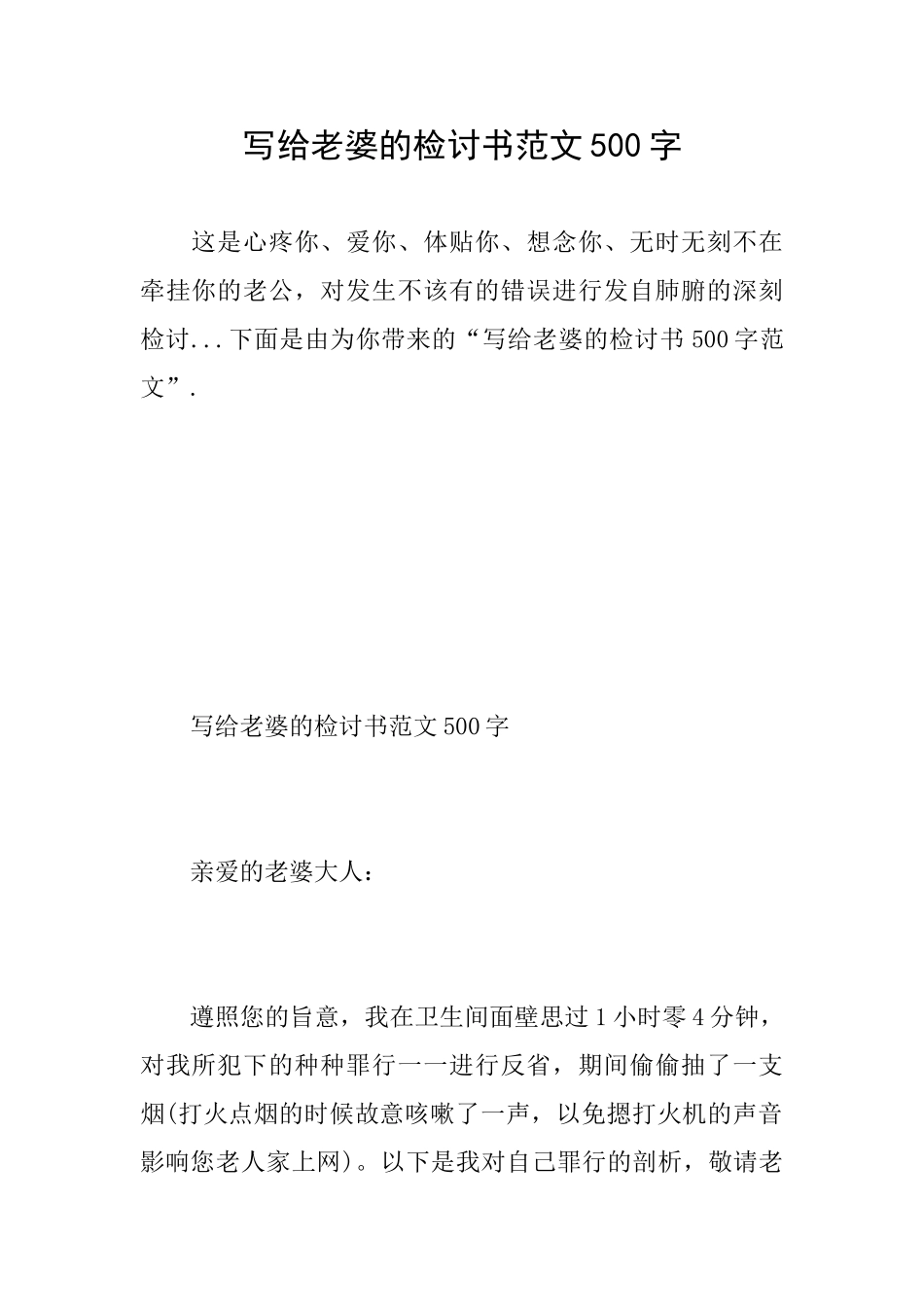 写给老婆的检讨书范文500字

这是心疼你、爱你、体贴你、想念你、无时无刻不在牵挂你的老公，对发生不该有的错误进行发自肺腑的深刻检讨...下面是由为你带来的“写给老婆的检讨书500字范文”.

写给老婆的检讨书范文500字

亲爱的老婆大人：

遵照您的旨意，我在卫生间面壁思过1小时零4分钟，对我所犯下的种种罪行一一进行反省，期间偷偷抽了一支烟(打火点烟的时候故意咳嗽了一声，以免摁打火机的声音影响您老人家上网)。以下是我对自己罪行的剖析，敬请老